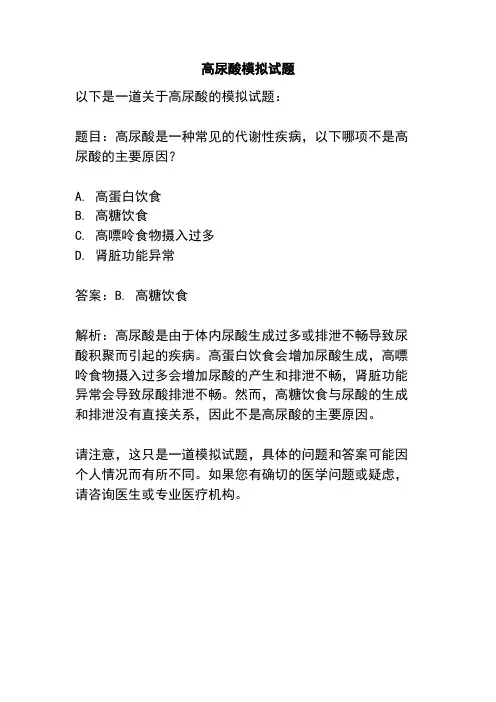 高尿酸模拟试题

以下是一道关于高尿酸的模拟试题：

题目：高尿酸是一种常见的代谢性疾病，以下哪项不是高尿酸的主要原因？

A. 高蛋白饮食
B. 高糖饮食
C. 高嘌呤食物摄入过多
D. 肾脏功能异常

答案：B. 高糖饮食

解析：高尿酸是由于体内尿酸生成过多或排泄不畅导致尿酸积聚而引起的疾病。高蛋白饮食会增加尿酸生成，高嘌呤食物摄入过多会增加尿酸的产生和排泄不畅，肾脏功能异常会导致尿酸排泄不畅。然而，高糖饮食与尿酸的生成和排泄没有直接关系，因此不是高尿酸的主要原因。

请注意，这只是一道模拟试题，具体的问题和答案可能因个人情况而有所不同。如果您有确切的医学问题或疑虑，请咨询医生或专业医疗机构。